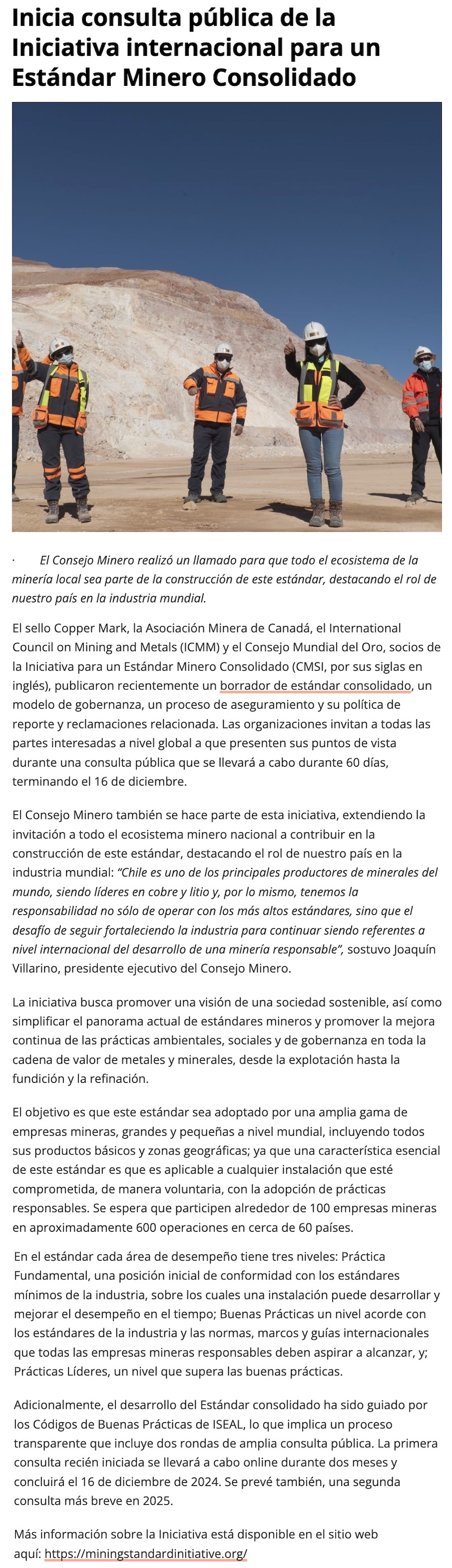 Inicia consulta pública de la Iniciativa internacional para un Estándar Minero Consolidado

· El Consejo Minero realizó un llamado para que todo el ecosistema de la minería local sea parte de la construcción de este estándar, destacando el rol de nuestro país en la industria mundial.

El sello Copper Mark, la Asociación Minera de Canadá, el International Council on Mining and Metals (ICMM) y el Consejo Mundial del Oro, socios de la Iniciativa para un Estándar Minero Consolidado (CMSI, por sus siglas en inglés), publicaron recientemente un borrador de estándar consolidado, un modelo de gobernanza, un proceso de aseguramiento y su política de reporte y reclamaciones relacionada. Las organizaciones invitan a todas las partes interesadas a nivel global a que presenten sus puntos de vista durante una consulta pública que se llevará a cabo durante 60 días, terminando el 16 de diciembre.

El Consejo Minero también se hace parte de esta iniciativa, extendiendo la invitación a todo el ecosistema minero nacional a contribuir en la construcción de este estándar, destacando el rol de nuestro país en la industria mundial: "Chile es uno de los principales productores de minerales del mundo, siendo líderes en cobre y litio y, por lo mismo, tenemos la responsabilidad no sólo de operar con los más altos estándares, sino que el desafío de seguir fortaleciendo la industria para continuar siendo referentes a nivel internacional del desarrollo de una minería responsable", sostuvo Joaquín Villarino, presidente ejecutivo del Consejo Minero.

La iniciativa busca promover una visión de una sociedad sostenible, así como simplificar el panorama actual de estándares mineros y promover la mejora continua de las prácticas ambientales, sociales y de gobernanza en toda la cadena de valor de metales y minerales, desde la explotación hasta la fundición y la refinación.

El objetivo es que este estándar sea adoptado por una amplia gama de empresas mineras, grandes y pequeñas a nivel mundial, incluyendo todos sus productos básicos y zonas geográficas; ya que una característica esencial de este estándar es que es aplicable a cualquier instalación que esté comprometida, de manera voluntaria, con la adopción de prácticas responsables. Se espera que participen alrededor de 100 empresas mineras en aproximadamente 600 operaciones en cerca de 60 países.

En el estándar cada área de desempeño tiene tres niveles: Práctica Fundamental, una posición inicial de conformidad con los estándares mínimos de la industria, sobre los cuales una instalación puede desarrollar y mejorar el desempeño en el tiempo; Buenas Prácticas un nivel acorde con los estándares de la industria y las normas, marcos y guías internacionales que todas las empresas mineras responsables deben aspirar a alcanzar, y; Prácticas Líderes, un nivel que supera las buenas prácticas.

Adicionalmente, el desarrollo del Estándar consolidado ha sido guiado por los Códigos de Buenas Prácticas de ISEAL, lo que implica un proceso transparente que incluye dos rondas de amplia consulta pública. La primera consulta recién iniciada se llevará a cabo online durante dos meses y concluirá el 16 de diciembre de 2024. Se prevé también, una segunda consulta más breve en 2025.

Más información sobre la Iniciativa está disponible en el sitio web aquí: https://miningstandardinitiative.org/